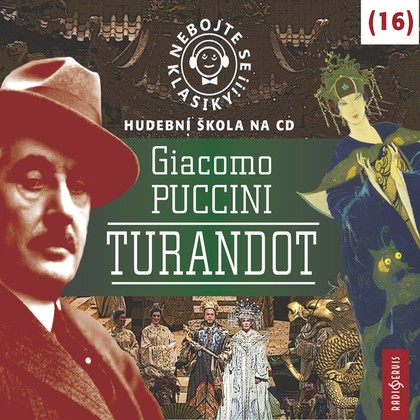 (16)

NEBOJTE SE KLASIKY!!!

HUDEBNÍ ŠKOLA NA CD

Giacomo
PUCCINI
TURANDOT

RADIOSERVIS